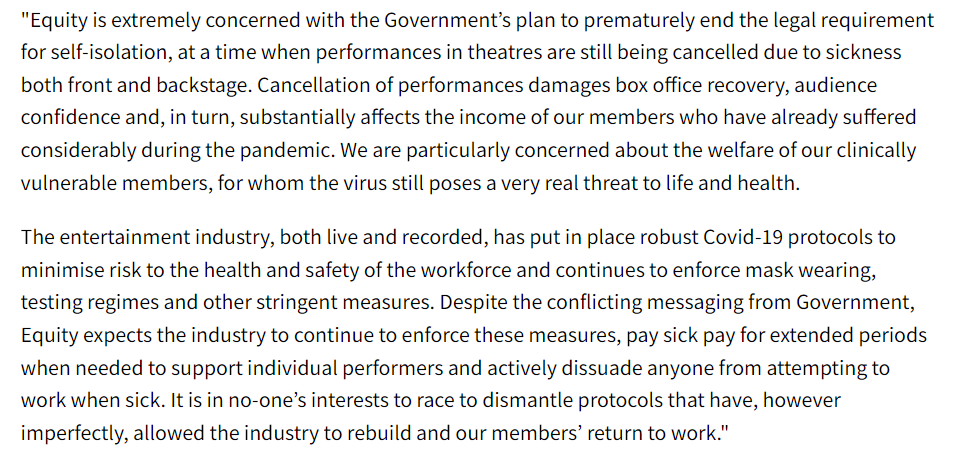 "Equity is extremely concerned with the Government's plan to prematurely end the legal requirement for self-isolation, at a time when performances in theatres are still being cancelled due to sickness both front and backstage. Cancellation of performances damages box office recovery, audience confidence and, in turn, substantially affects the income of our members who have already suffered considerably during the pandemic. We are particularly concerned about the welfare of our clinically vulnerable members, for whom the virus still poses a very real threat to life and health.

The entertainment industry, both live and recorded, has put in place robust Covid-19 protocols to minimise risk to the health and safety of the workforce and continues to enforce mask wearing, testing regimes and other stringent measures. Despite the conflicting messaging from Government, Equity expects the industry to continue to enforce these measures, pay sick pay for extended periods when needed to support individual performers and actively dissuade anyone from attempting to work when sick. It is in no-one's interests to race to dismantle protocols that have, however imperfectly, allowed the industry to rebuild and our members' return to work."